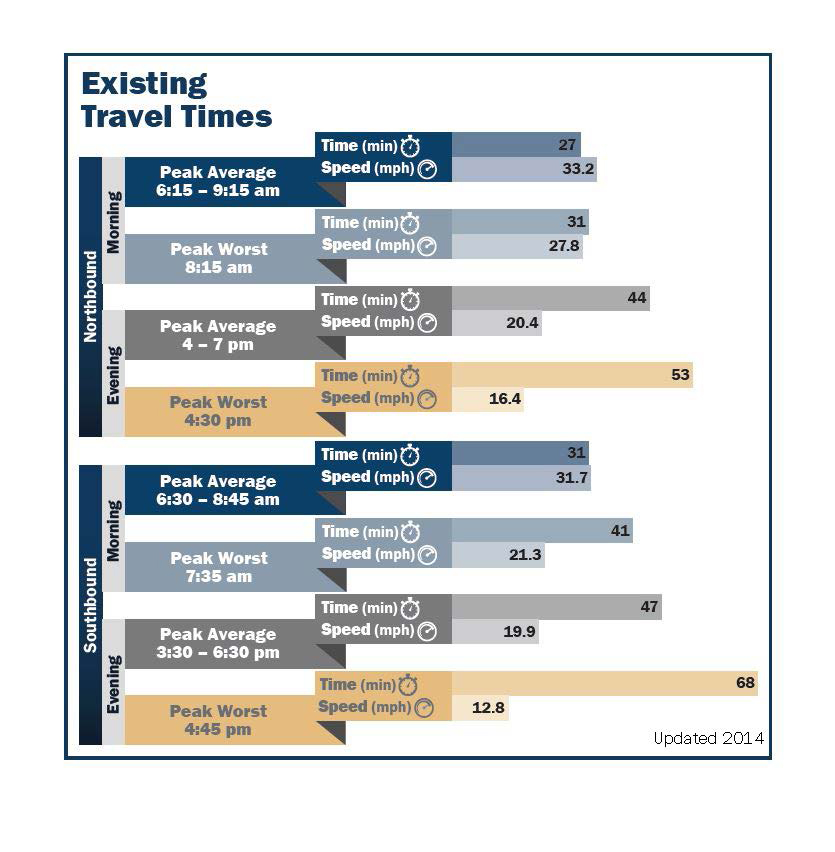 Existing Travel Times

Northbound

Morning

Peak Average 6:15 – 9:15 am
Time (min) 27
Speed (mph) 33.2

Peak Worst 8:15 am
Time (min) 31
Speed (mph) 27.8

Evening

Peak Average 4 – 7 pm
Time (min) 44
Speed (mph) 20.4

Peak Worst 4:30 pm
Time (min) 53
Speed (mph) 16.4

Southbound

Morning

Peak Average 6:30 – 8:45 am
Time (min) 31
Speed (mph) 31.7

Peak Worst 7:35 am
Time (min) 41
Speed (mph) 21.3

Evening

Peak Average 3:30 – 6:30 pm
Time (min) 47
Speed (mph) 19.9

Peak Worst 4:45 pm
Time (min) 68
Speed (mph) 12.8

Updated 2014